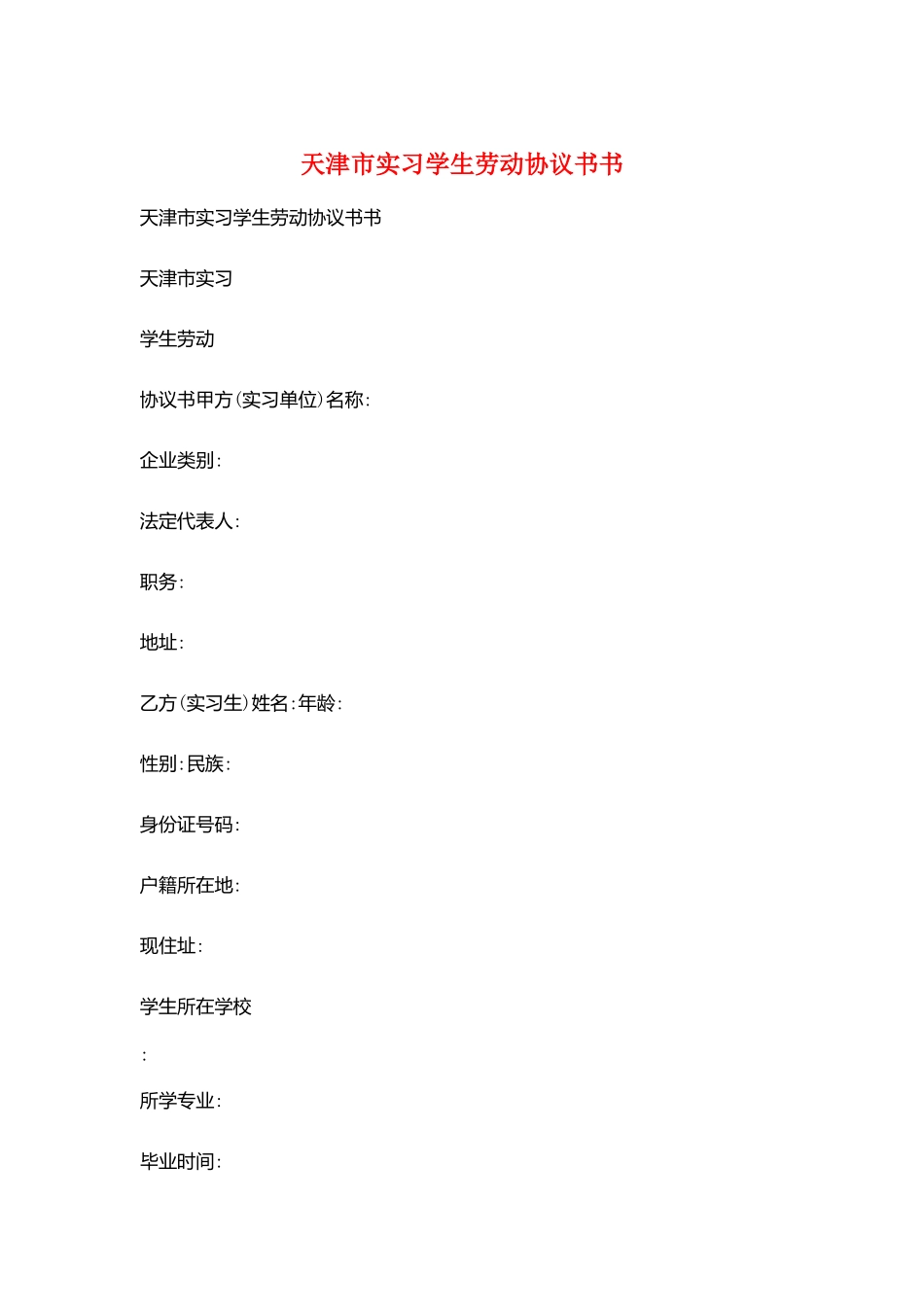 天津市实习学生劳动协议书书

天津市实习学生劳动协议书书

天津市实习

学生劳动

协议书甲方(实习单位)名称:

企业类别:

法定代表人:

职务:

地址:

乙方(实习生)姓名:年龄:

性别:民族:

身份证号码:

户籍所在地:

现住址:

学生所在学校

:

所学专业:

毕业时间: